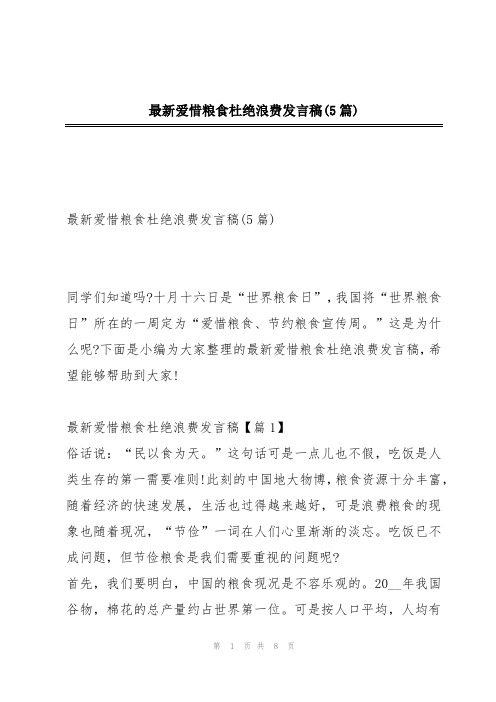 最新爱惜粮食杜绝浪费发言稿(5篇)

最新爱惜粮食杜绝浪费发言稿(5篇)

同学们知道吗?十月十六日是“世界粮食日”，我国将“世界粮食日”所在的一周定为“爱惜粮食、节约粮食宣传周。”这是为什么呢?下面是小编为大家整理的最新爱惜粮食杜绝浪费发言稿，希望能够帮助到大家!

最新爱惜粮食杜绝浪费发言稿【篇1】
俗话说：“民以食为天。”这句话可是一点儿也不假，吃饭是人类生存的第一需要准则!此刻的中国地大物博，粮食资源十分丰富，随着经济的快速发展，生活也过得越来越好，可是浪费粮食的现象也随着现况，“节俭”一词在人们心里渐渐的淡忘。吃饭已不成问题，但节俭粮食是我们需要重视的问题呢?
首先，我们要明白，中国的粮食现况是不容乐观的。20__年我国谷物，棉花的总产量约占世界第一位。可是按人口平均，人均有

第 1 页 共 8 页